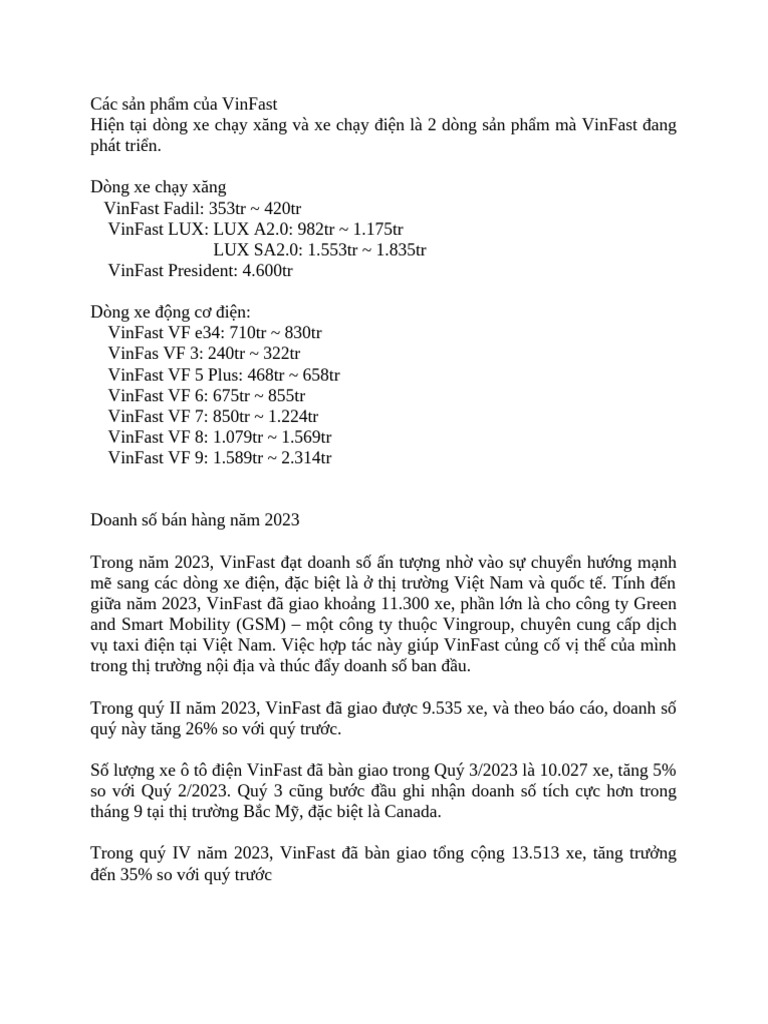 Các sản phẩm của VinFast
Hiện tại dòng xe chạy xăng và xe chạy điện là 2 dòng sản phẩm mà VinFast đang phát triển.

Dòng xe chạy xăng
VinFast Fadil: 353tr ~ 420tr
VinFast LUX: LUX A2.0: 982tr ~ 1.175tr
LUX SA2.0: 1.553tr ~ 1.835tr
VinFast President: 4.600tr

Dòng xe động cơ điện:
VinFast VF e34: 710tr ~ 830tr
VinFas VF 3: 240tr ~ 322tr
VinFast VF 5 Plus: 468tr ~ 658tr
VinFast VF 6: 675tr ~ 855tr
VinFast VF 7: 850tr ~ 1.224tr
VinFast VF 8: 1.079tr ~ 1.569tr
VinFast VF 9: 1.589tr ~ 2.314tr

Doanh số bán hàng năm 2023

Trong năm 2023, VinFast đạt doanh số ấn tượng nhờ vào sự chuyển hướng mạnh mẽ sang các dòng xe điện, đặc biệt là ở thị trường Việt Nam và quốc tế. Tính đến giữa năm 2023, VinFast đã giao khoảng 11.300 xe, phần lớn là cho công ty Green and Smart Mobility (GSM) – một công ty thuộc Vingroup, chuyên cung cấp dịch vụ taxi điện tại Việt Nam. Việc hợp tác này giúp VinFast củng cố vị thế của mình trong thị trường nội địa và thúc đẩy doanh số ban đầu.

Trong quý II năm 2023, VinFast đã giao được 9.535 xe, và theo báo cáo, doanh số quý này tăng 26% so với quý trước.

Số lượng xe ô tô điện VinFast đã bàn giao trong Quý 3/2023 là 10.027 xe, tăng 5% so với Quý 2/2023. Quý 3 cũng bước đầu ghi nhận doanh số tích cực hơn trong tháng 9 tại thị trường Bắc Mỹ, đặc biệt là Canada.

Trong quý IV năm 2023, VinFast đã bàn giao tổng cộng 13.513 xe, tăng trưởng đến 35% so với quý trước